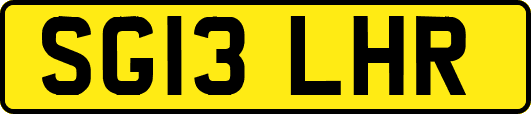 SG13 LHR